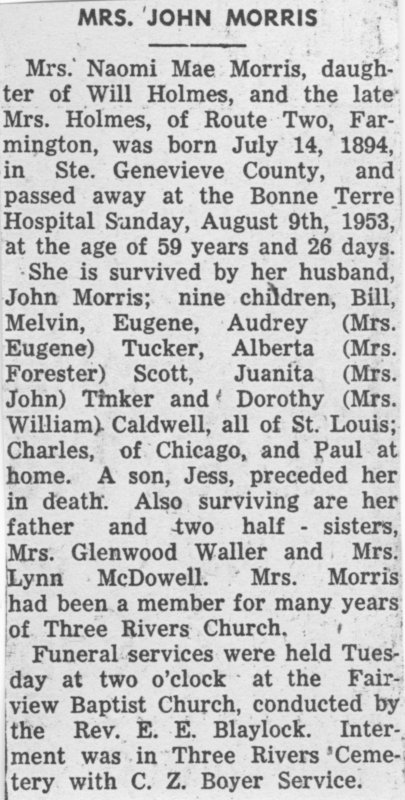 MRS. JOHN MORRIS

Mrs. Naomi Mae Morris, daughter of Will Holmes, and the late Mrs. Holmes, of Route Two, Farmington, was born July 14, 1894, in Ste. Genevieve County, and passed away at the Bonne Terre Hospital Sunday, August 9th, 1953, at the age of 59 years and 26 days.

She is survived by her husband, John Morris; nine children, Bill, Melvin, Eugene, Audrey (Mrs. Eugene) Tucker, Alberta (Mrs. Forester) Scott, Juanita (Mrs. John) Tinker and Dorothy (Mrs. William) Caldwell, all of St. Louis; Charles, of Chicago, and Paul at home. A son, Jess, preceded her in death. Also surviving are her father and two half - sisters, Mrs. Glenwood Waller and Mrs. Lynn McDowell. Mrs. Morris had been a member for many years of Three Rivers Church.

Funeral services were held Tuesday at two o'clock at the Fairview Baptist Church, conducted by the Rev. E. E. Blaylock. Interment was in Three Rivers Cemetery with C. Z. Boyer Service.